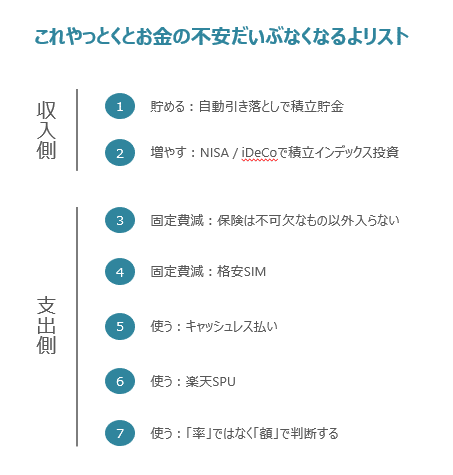 これやっとくとお金の不安だいぶなくなるよリスト

収入側

1 貯める：自動引き落としで積立貯金

2 増やす：NISA / iDeCoで積立インデックス投資

支出側

3 固定費減：保険は不可欠なもの以外入らない

4 固定費減：格安SIM

5 使う：キャッシュレス払い

6 使う：楽天SPU

7 使う：「率」ではなく「額」で判断する